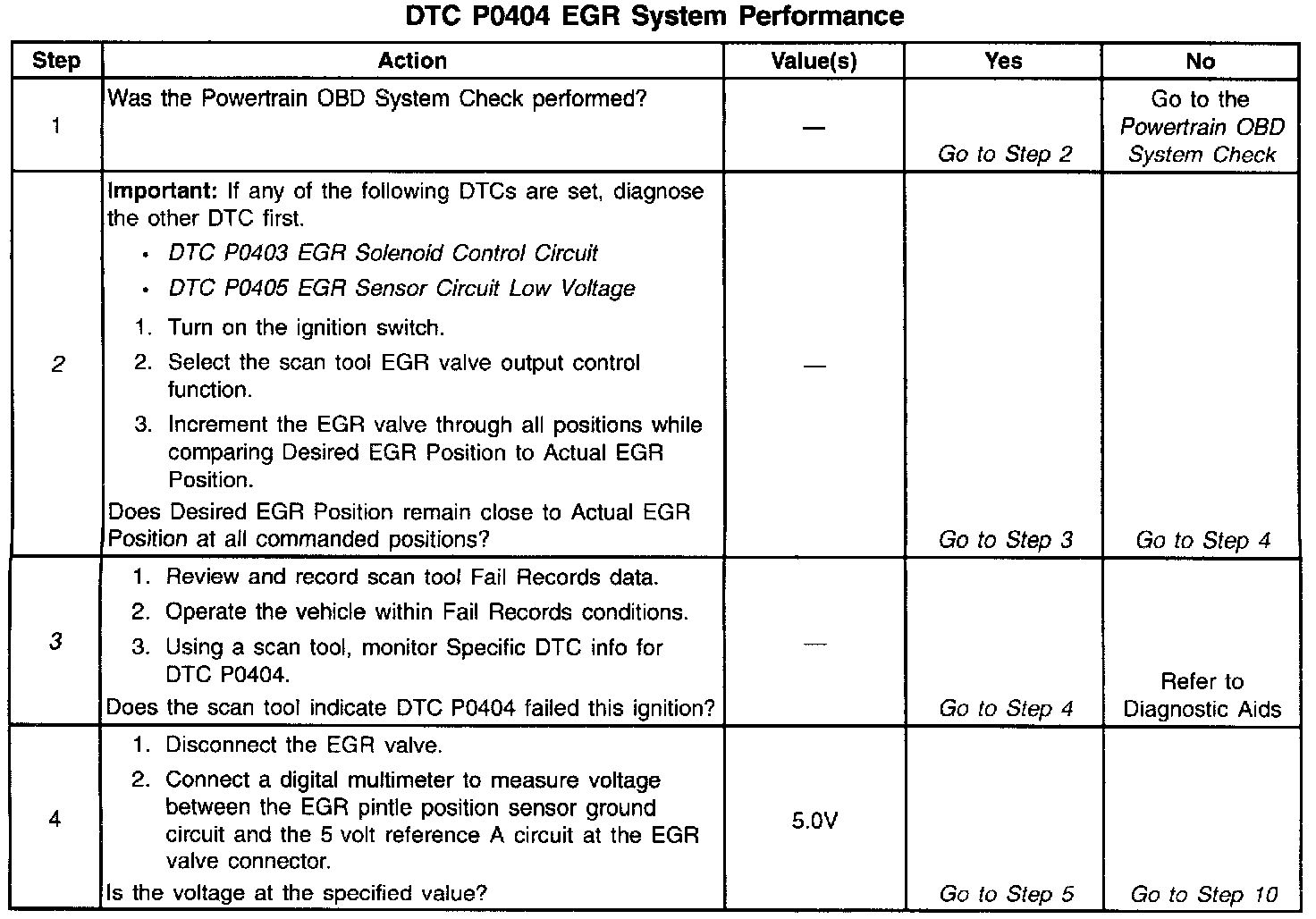 DTC P0404 EGR System Performance

| Step | Action | Value(s) | Yes | No |
|---|---|---|---|---|
| 1 | Was the Powertrain OBD System Check performed? | — | Go to Step 2 | Go to the Powertrain OBD System Check |
| 2 | Important: If any of the following DTCs are set, diagnose the other DTC first. • DTC P0403 EGR Solenoid Control Circuit • DTC P0405 EGR Sensor Circuit Low Voltage 1. Turn on the ignition switch. 2. Select the scan tool EGR valve output control function. 3. Increment the EGR valve through all positions while comparing Desired EGR Position to Actual EGR Position. Does Desired EGR Position remain close to Actual EGR Position at all commanded positions? | — | Go to Step 3 | Go to Step 4 |
| 3 | 1. Review and record scan tool Fail Records data. 2. Operate the vehicle within Fail Records conditions. 3. Using a scan tool, monitor Specific DTC info for DTC P0404. Does the scan tool indicate DTC P0404 failed this ignition? | — | Go to Step 4 | Refer to Diagnostic Aids |
| 4 | 1. Disconnect the EGR valve. 2. Connect a digital multimeter to measure voltage between the EGR pintle position sensor ground circuit and the 5 volt reference A circuit at the EGR valve connector. Is the voltage at the specified value? | 5.0V | Go to Step 5 | Go to Step 10 |